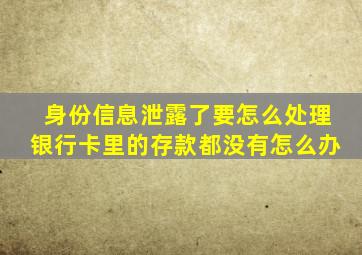 身份信息泄露了要怎么处理
银行卡里的存款都没有怎么办